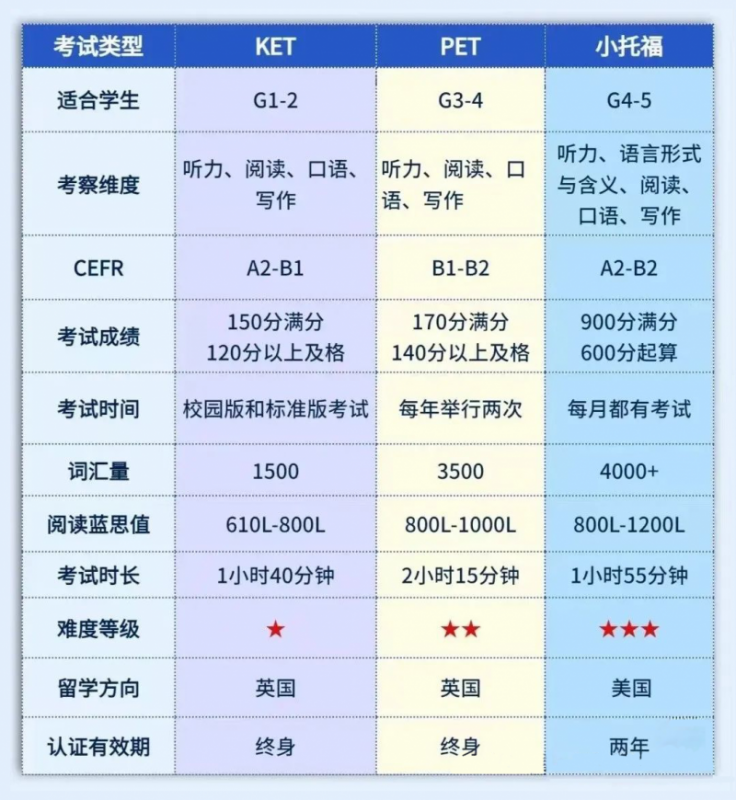 | 考试类型 | KET | PET | 小托福 |
|---|---|---|---|
| 适合学生 | G1-2 | G3-4 | G4-5 |
| 考察维度 | 听力、阅读、口语、写作 | 听力、阅读、口语、写作 | 听力、语言形式与含义、阅读、口语、写作 |
| CEFR | A2-B1 | B1-B2 | A2-B2 |
| 考试成绩 | 150分满分 120分以上及格 | 170分满分 140分以上及格 | 900分满分 600分起算 |
| 考试时间 | 校园版和标准版考试 | 每年举行两次 | 每月都有考试 |
| 词汇量 | 1500 | 3500 | 4000+ |
| 阅读蓝思值 | 610L-800L | 800L-1000L | 800L-1200L |
| 考试时长 | 1小时40分钟 | 2小时15分钟 | 1小时55分钟 |
| 难度等级 | ★ | ★★ | ★★★ |
| 留学方向 | 英国 | 英国 | 美国 |
| 认证有效期 | 终身 | 终身 | 两年 |